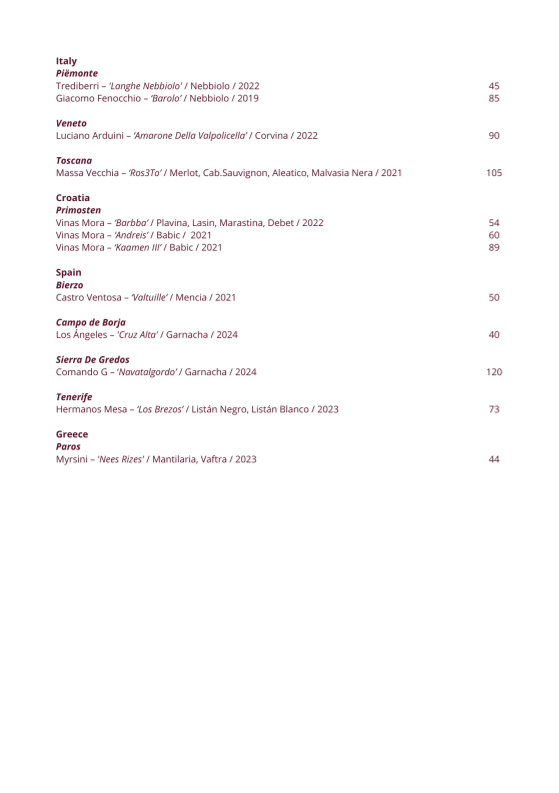 Italy
Piëmonte
Trediberri – 'Langhe Nebbiolo' / Nebbiolo / 2022 45
Giacomo Fenocchio – 'Barolo' / Nebbiolo / 2019 85

Veneto
Luciano Arduini – 'Amarone Della Valpolicella' / Corvina / 2022 90

Toscana
Massa Vecchia – 'Ros3To' / Merlot, Cab.Sauvignon, Aleatico, Malvasia Nera / 2021 105

Croatia
Primosten
Vinas Mora – 'Barbba' / Plavina, Lasin, Marastina, Debet / 2022 54
Vinas Mora – 'Andreis' / Babic / 2021 60
Vinas Mora – 'Kaamen III' / Babic / 2021 89

Spain
Bierzo
Castro Ventosa – 'Valtuille' / Mencia / 2021 50

Campo de Borja
Los Ángeles – 'Cruz Alta' / Garnacha / 2024 40

Sierra De Gredos
Comando G – 'Navatalgordo' / Garnacha / 2024 120

Tenerife
Hermanos Mesa – 'Los Brezos' / Listán Negro, Listán Blanco / 2023 73

Greece
Paros
Myrsini – 'Nees Rizes' / Mantilaria, Vaftra / 2023 44